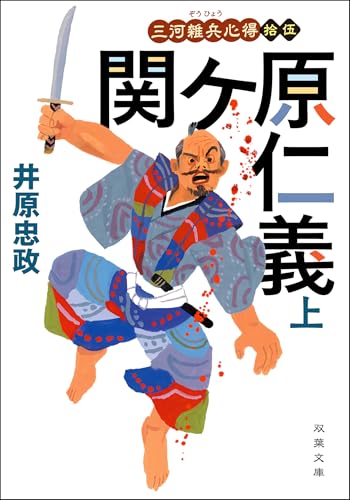 ぞうひょう
三河雑兵心得 拾伍

関ケ原仁義 上

井原忠政

双葉文庫